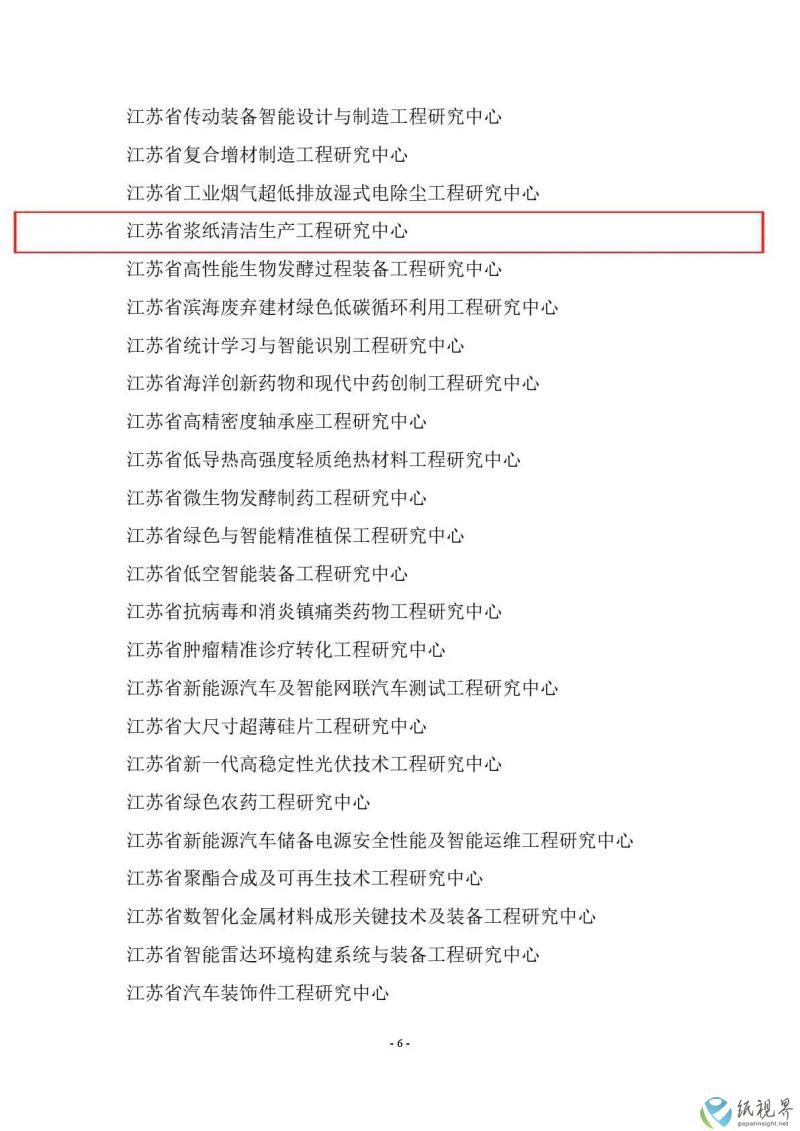 江苏省传动装备智能设计与制造工程研究中心

江苏省复合增材制造工程研究中心

江苏省工业烟气超低排放湿式电除尘工程研究中心

江苏省浆纸清洁生产工程研究中心

江苏省高性能生物发酵过程装备工程研究中心

江苏省滨海废弃建材绿色低碳循环利用工程研究中心

江苏省统计学习与智能识别工程研究中心

江苏省海洋创新药物和现代中药创制工程研究中心

江苏省高精密度轴承座工程研究中心

江苏省低导热高强度轻质绝热材料工程研究中心

江苏省微生物发酵制药工程研究中心

江苏省绿色与智能精准植保工程研究中心

江苏省低空智能装备工程研究中心

江苏省抗病毒和消炎镇痛类药物工程研究中心

江苏省肿瘤精准诊疗转化工程研究中心

江苏省新能源汽车及智能网联汽车测试工程研究中心

江苏省大尺寸超薄硅片工程研究中心

江苏省新一代高稳定性光伏技术工程研究中心

江苏省绿色农药工程研究中心

江苏省新能源汽车储备电源安全性能及智能运维工程研究中心

江苏省聚酯合成及可再生技术工程研究中心

江苏省数智化金属材料成形关键技术及装备工程研究中心

江苏省智能雷达环境构建系统与装备工程研究中心

江苏省汽车装饰件工程研究中心

- 6 -

纸视界
paperinsight.net